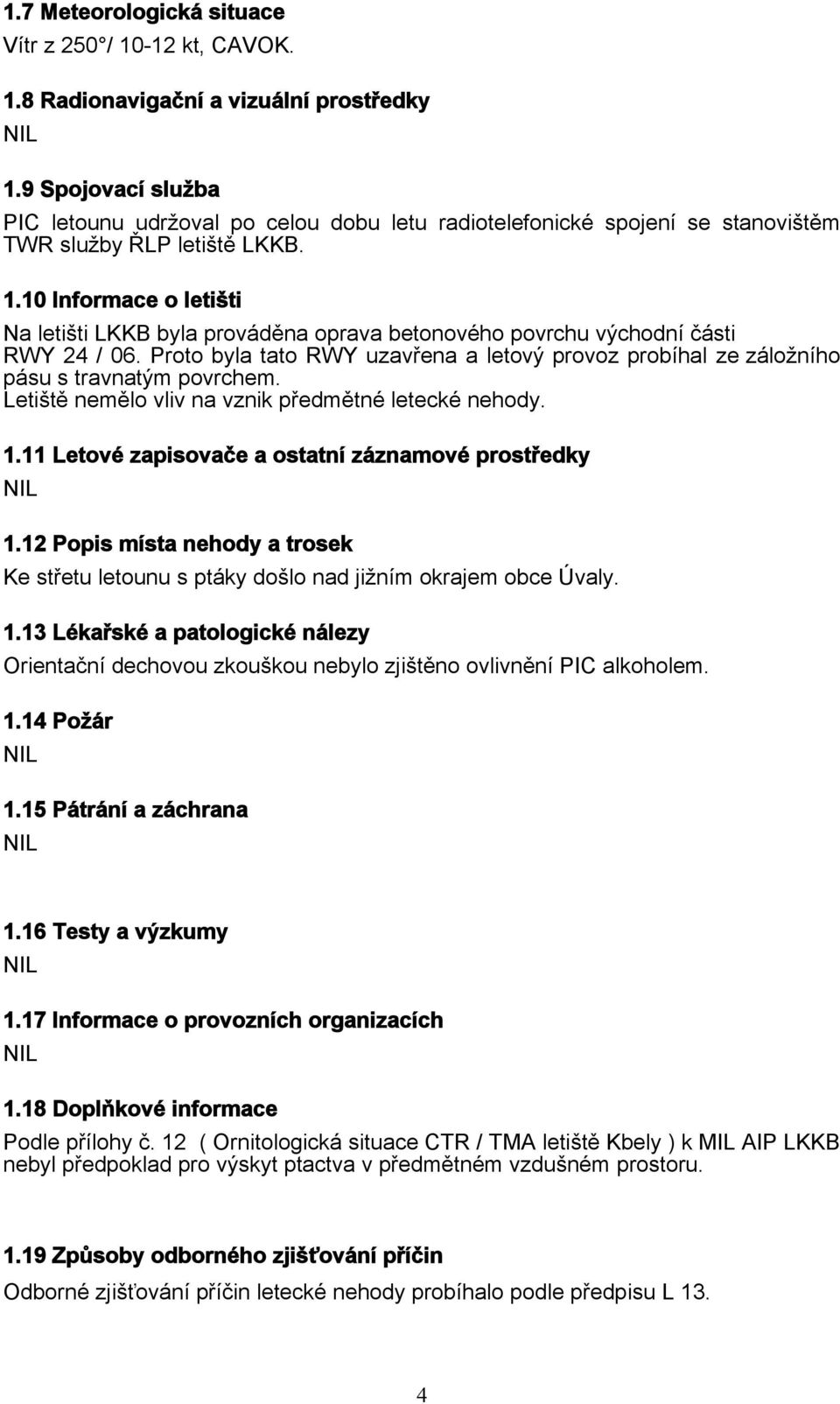 1.7 Meteorologická situace
Vítr z 250°/ 10-12 kt, CAVOK.

1.8 Radionavigační a vizuální prostředky
NIL

1.9 Spojovací služba
PIC letounu udržoval po celou dobu letu radiotelefonické spojení se stanovištěm TWR služby ŘLP letiště LKKB.

1.10 Informace o letišti
Na letišti LKKB byla prováděna oprava betonového povrchu východní části RWY 24 / 06. Proto byla tato RWY uzavřena a letový provoz probíhal ze záložního pásu s travnatým povrchem.
Letiště nemělo vliv na vznik předmětné letecké nehody.

1.11 Letové zapisovače a ostatní záznamové prostředky
NIL

1.12 Popis místa nehody a trosek
Ke střetu letounu s ptáky došlo nad jižním okrajem obce Úvaly.

1.13 Lékařské a patologické nálezy
Orientační dechovou zkouškou nebylo zjištěno ovlivnění PIC alkoholem.

1.14 Požár
NIL

1.15 Pátrání a záchrana
NIL

1.16 Testy a výzkumy
NIL

1.17 Informace o provozních organizacích
NIL

1.18 Doplňkové informace
Podle přílohy č. 12 ( Ornitologická situace CTR / TMA letiště Kbely ) k MIL AIP LKKB nebyl předpoklad pro výskyt ptactva v předmětném vzdušném prostoru.

1.19 Způsoby odborného zjišťování příčin
Odborné zjišťování příčin letecké nehody probíhalo podle předpisu L 13.

4